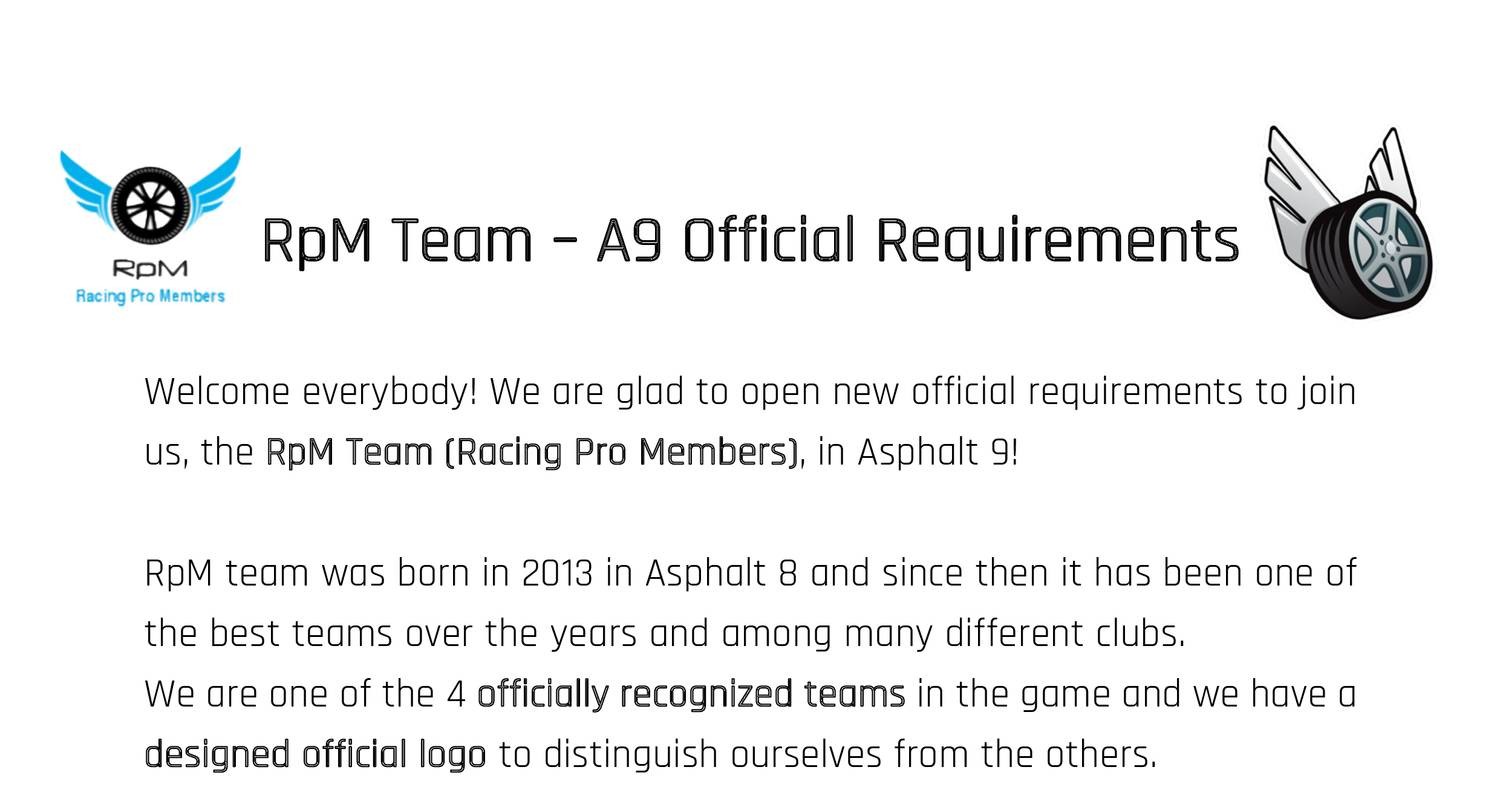 RpM
Racing Pro Members

RpM Team – A9 Official Requirements

Welcome everybody! We are glad to open new official requirements to join us, the RpM Team (Racing Pro Members), in Asphalt 9!

RpM team was born in 2013 in Asphalt 8 and since then it has been one of the best teams over the years and among many different clubs.
We are one of the 4 officially recognized teams in the game and we have a designed official logo to distinguish ourselves from the others.